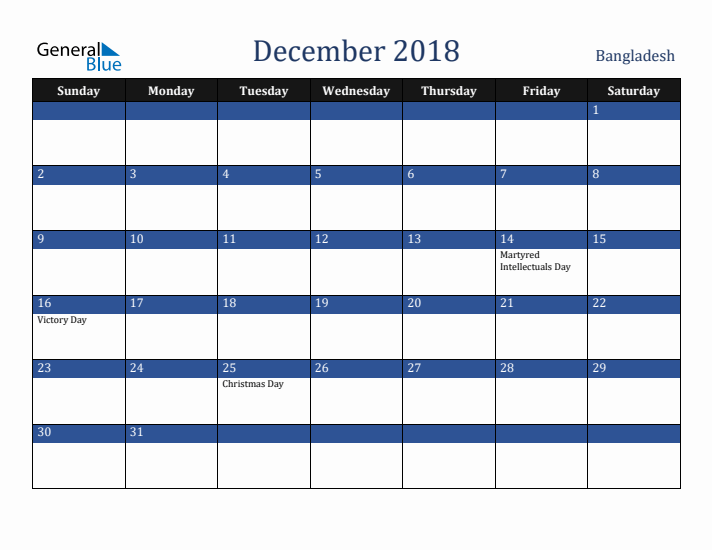 General Blue

December 2018

Bangladesh

| Sunday | Monday | Tuesday | Wednesday | Thursday | Friday | Saturday |
|---|---|---|---|---|---|---|
| | | | | | | 1 |
| 2 | 3 | 4 | 5 | 6 | 7 | 8 |
| 9 | 10 | 11 | 12 | 13 | 14 Martyred Intellectuals Day | 15 |
| 16 Victory Day | 17 | 18 | 19 | 20 | 21 | 22 |
| 23 | 24 | 25 Christmas Day | 26 | 27 | 28 | 29 |
| 30 | 31 | | | | | |